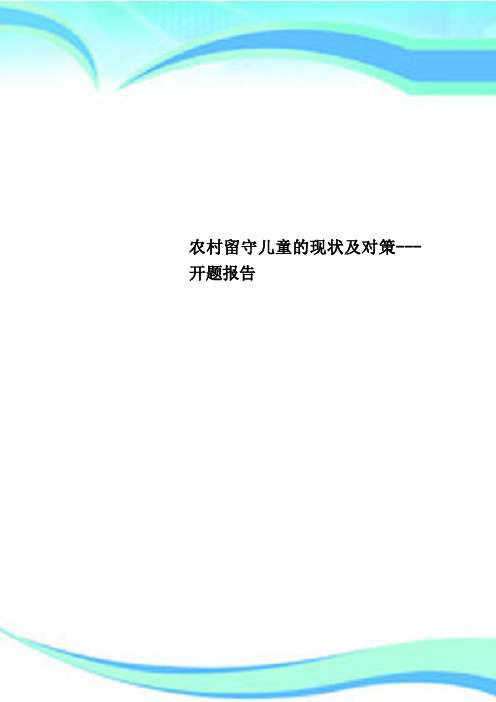 农村留守儿童的现状及对策---开题报告